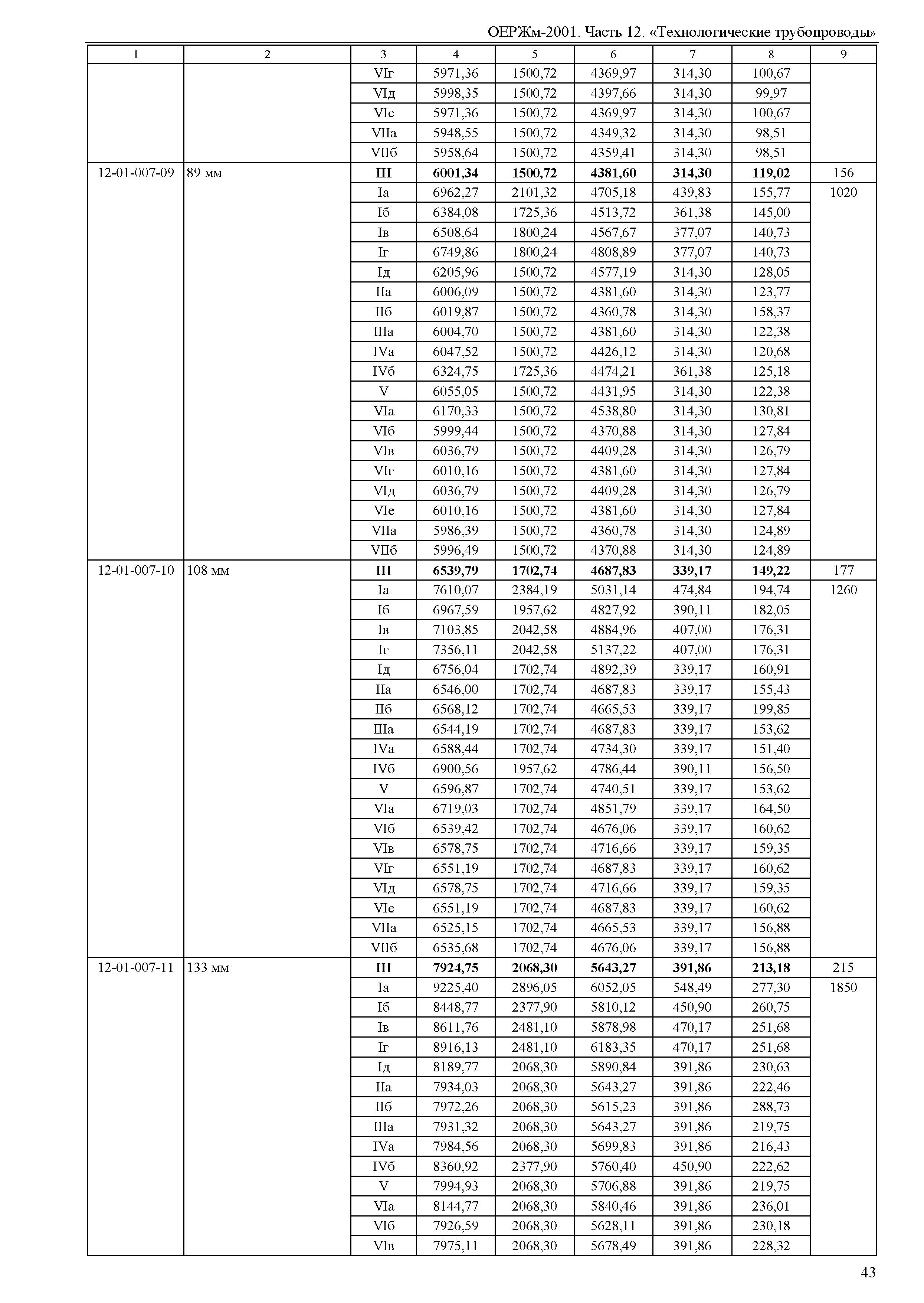 ОЕРЖм-2001. Часть 12. «Технологические трубопроводы»

| 1 | 2 | 3 | 4 | 5 | 6 | 7 | 8 | 9 |
|---|---|---|---|---|---|---|---|---|
| | | VIг | 5971,36 | 1500,72 | 4369,97 | 314,30 | 100,67 | |
| | | VIд | 5998,35 | 1500,72 | 4397,66 | 314,30 | 99,97 | |
| | | VIе | 5971,36 | 1500,72 | 4369,97 | 314,30 | 100,67 | |
| | | VIIа | 5948,55 | 1500,72 | 4349,32 | 314,30 | 98,51 | |
| | | VIIб | 5958,64 | 1500,72 | 4359,41 | 314,30 | 98,51 | |
| 12-01-007-09 | 89 мм | **III** | **6001,34** | **1500,72** | **4381,60** | **314,30** | **119,02** | 156 |
| | | Iа | 6962,27 | 2101,32 | 4705,18 | 439,83 | 155,77 | 1020 |
| | | Iб | 6384,08 | 1725,36 | 4513,72 | 361,38 | 145,00 | |
| | | Iв | 6508,64 | 1800,24 | 4567,67 | 377,07 | 140,73 | |
| | | Iг | 6749,86 | 1800,24 | 4808,89 | 377,07 | 140,73 | |
| | | Iд | 6205,96 | 1500,72 | 4577,19 | 314,30 | 128,05 | |
| | | IIа | 6006,09 | 1500,72 | 4381,60 | 314,30 | 123,77 | |
| | | IIб | 6019,87 | 1500,72 | 4360,78 | 314,30 | 158,37 | |
| | | IIIа | 6004,70 | 1500,72 | 4381,60 | 314,30 | 122,38 | |
| | | IVа | 6047,52 | 1500,72 | 4426,12 | 314,30 | 120,68 | |
| | | IVб | 6324,75 | 1725,36 | 4474,21 | 361,38 | 125,18 | |
| | | V | 6055,05 | 1500,72 | 4431,95 | 314,30 | 122,38 | |
| | | VIа | 6170,33 | 1500,72 | 4538,80 | 314,30 | 130,81 | |
| | | VIб | 5999,44 | 1500,72 | 4370,88 | 314,30 | 127,84 | |
| | | VIв | 6036,79 | 1500,72 | 4409,28 | 314,30 | 126,79 | |
| | | VIг | 6010,16 | 1500,72 | 4381,60 | 314,30 | 127,84 | |
| | | VIд | 6036,79 | 1500,72 | 4409,28 | 314,30 | 126,79 | |
| | | VIе | 6010,16 | 1500,72 | 4381,60 | 314,30 | 127,84 | |
| | | VIIа | 5986,39 | 1500,72 | 4360,78 | 314,30 | 124,89 | |
| | | VIIб | 5996,49 | 1500,72 | 4370,88 | 314,30 | 124,89 | |
| 12-01-007-10 | 108 мм | **III** | **6539,79** | **1702,74** | **4687,83** | **339,17** | **149,22** | 177 |
| | | Iа | 7610,07 | 2384,19 | 5031,14 | 474,84 | 194,74 | 1260 |
| | | Iб | 6967,59 | 1957,62 | 4827,92 | 390,11 | 182,05 | |
| | | Iв | 7103,85 | 2042,58 | 4884,96 | 407,00 | 176,31 | |
| | | Iг | 7356,11 | 2042,58 | 5137,22 | 407,00 | 176,31 | |
| | | Iд | 6756,04 | 1702,74 | 4892,39 | 339,17 | 160,91 | |
| | | IIа | 6546,00 | 1702,74 | 4687,83 | 339,17 | 155,43 | |
| | | IIб | 6568,12 | 1702,74 | 4665,53 | 339,17 | 199,85 | |
| | | IIIа | 6544,19 | 1702,74 | 4687,83 | 339,17 | 153,62 | |
| | | IVа | 6588,44 | 1702,74 | 4734,30 | 339,17 | 151,40 | |
| | | IVб | 6900,56 | 1957,62 | 4786,44 | 390,11 | 156,50 | |
| | | V | 6596,87 | 1702,74 | 4740,51 | 339,17 | 153,62 | |
| | | VIа | 6719,03 | 1702,74 | 4851,79 | 339,17 | 164,50 | |
| | | VIб | 6539,42 | 1702,74 | 4676,06 | 339,17 | 160,62 | |
| | | VIв | 6578,75 | 1702,74 | 4716,66 | 339,17 | 159,35 | |
| | | VIг | 6551,19 | 1702,74 | 4687,83 | 339,17 | 160,62 | |
| | | VIд | 6578,75 | 1702,74 | 4716,66 | 339,17 | 159,35 | |
| | | VIе | 6551,19 | 1702,74 | 4687,83 | 339,17 | 160,62 | |
| | | VIIа | 6525,15 | 1702,74 | 4665,53 | 339,17 | 156,88 | |
| | | VIIб | 6535,68 | 1702,74 | 4676,06 | 339,17 | 156,88 | |
| 12-01-007-11 | 133 мм | **III** | **7924,75** | **2068,30** | **5643,27** | **391,86** | **213,18** | 215 |
| | | Iа | 9225,40 | 2896,05 | 6052,05 | 548,49 | 277,30 | 1850 |
| | | Iб | 8448,77 | 2377,90 | 5810,12 | 450,90 | 260,75 | |
| | | Iв | 8611,76 | 2481,10 | 5878,98 | 470,17 | 251,68 | |
| | | Iг | 8916,13 | 2481,10 | 6183,35 | 470,17 | 251,68 | |
| | | Iд | 8189,77 | 2068,30 | 5890,84 | 391,86 | 230,63 | |
| | | IIа | 7934,03 | 2068,30 | 5643,27 | 391,86 | 222,46 | |
| | | IIб | 7972,26 | 2068,30 | 5615,23 | 391,86 | 288,73 | |
| | | IIIа | 7931,32 | 2068,30 | 5643,27 | 391,86 | 219,75 | |
| | | IVа | 7984,56 | 2068,30 | 5699,83 | 391,86 | 216,43 | |
| | | IVб | 8360,92 | 2377,90 | 5760,40 | 450,90 | 222,62 | |
| | | V | 7994,93 | 2068,30 | 5706,88 | 391,86 | 219,75 | |
| | | VIа | 8144,77 | 2068,30 | 5840,46 | 391,86 | 236,01 | |
| | | VIб | 7926,59 | 2068,30 | 5628,11 | 391,86 | 230,18 | |
| | | VIв | 7975,11 | 2068,30 | 5678,49 | 391,86 | 228,32 | |

43